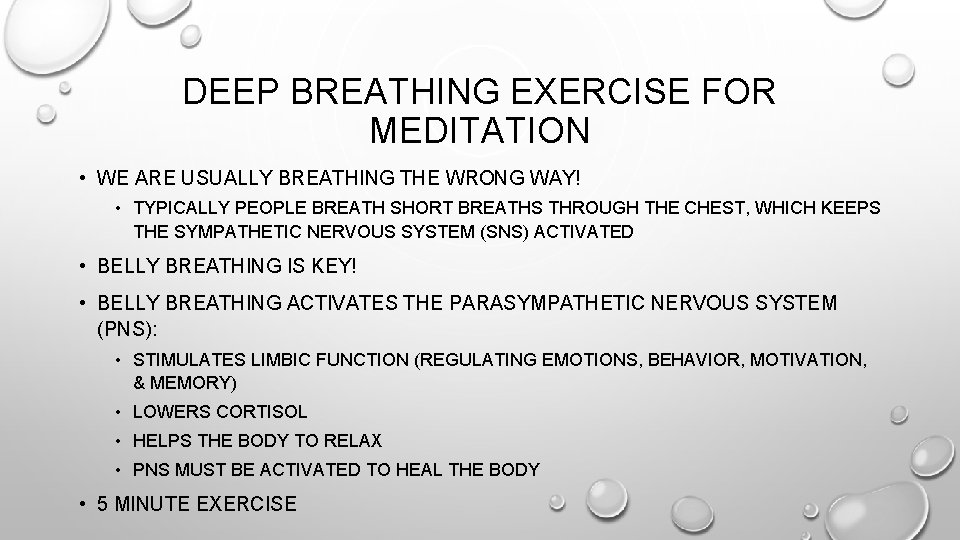 DEEP BREATHING EXERCISE FOR MEDITATION

• WE ARE USUALLY BREATHING THE WRONG WAY!
  • TYPICALLY PEOPLE BREATH SHORT BREATHS THROUGH THE CHEST, WHICH KEEPS THE SYMPATHETIC NERVOUS SYSTEM (SNS) ACTIVATED
• BELLY BREATHING IS KEY!
• BELLY BREATHING ACTIVATES THE PARASYMPATHETIC NERVOUS SYSTEM (PNS):
  • STIMULATES LIMBIC FUNCTION (REGULATING EMOTIONS, BEHAVIOR, MOTIVATION, & MEMORY)
  • LOWERS CORTISOL
  • HELPS THE BODY TO RELAX
  • PNS MUST BE ACTIVATED TO HEAL THE BODY
• 5 MINUTE EXERCISE